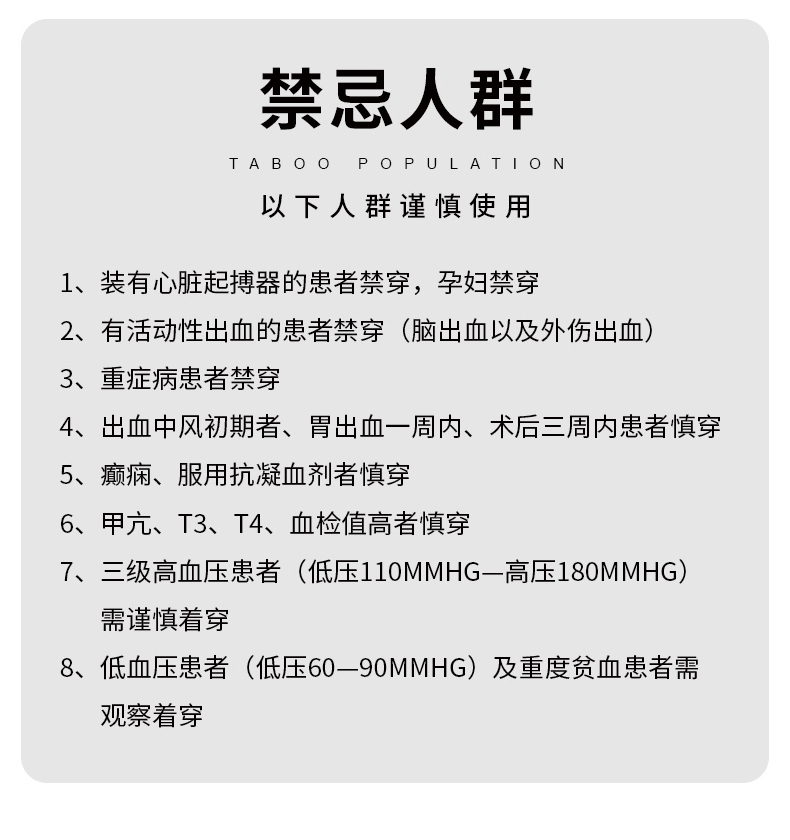 禁忌人群

TABOO POPULATION

以下人群谨慎使用

1、装有心脏起搏器的患者禁穿，孕妇禁穿

2、有活动性出血的患者禁穿（脑出血以及外伤出血）

3、重症病患者禁穿

4、出血中风初期者、胃出血一周内、术后三周内患者慎穿

5、癫痫、服用抗凝血剂者慎穿

6、甲亢、T3、T4、血检值高者慎穿

7、三级高血压患者（低压110MMHG—高压180MMHG）需谨慎着穿

8、低血压患者（低压60—90MMHG）及重度贫血患者需观察着穿